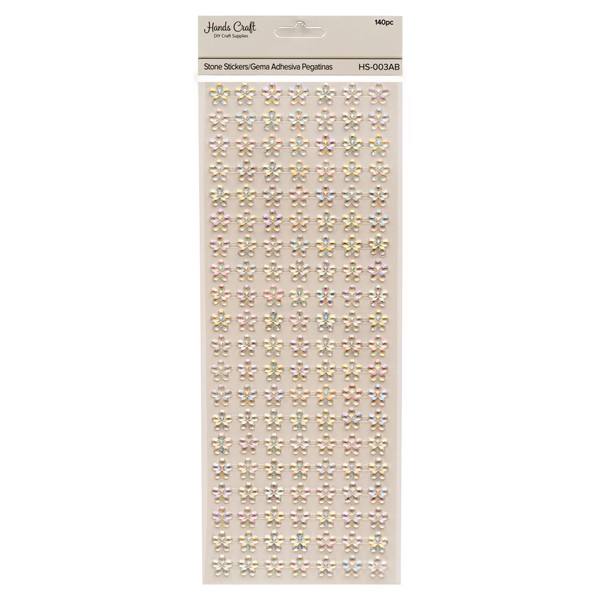 Hands Craft
DIY Craft Supplies

140pc

Stone Stickers/Gema Adhesiva Pegatinas

HS-003AB